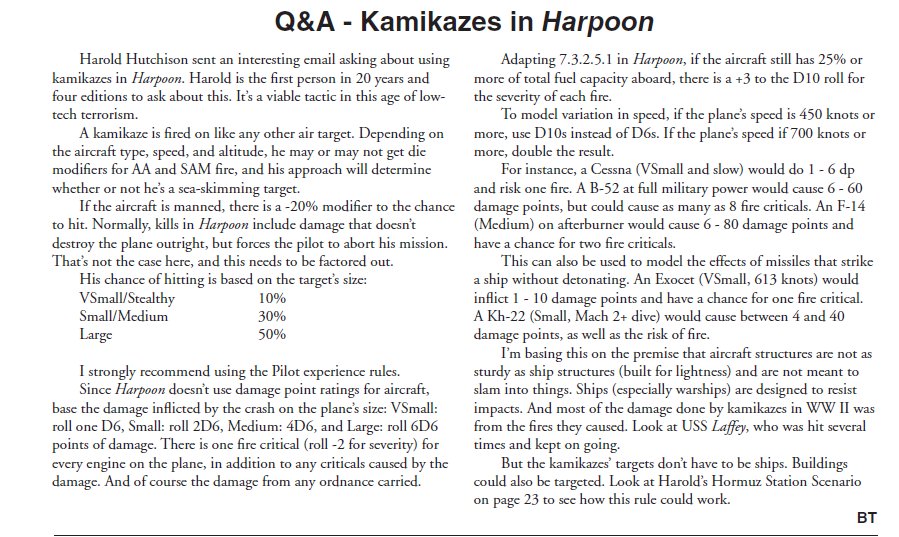 Q&A - Kamikazes in Harpoon

Harold Hutchison sent an interesting email asking about using kamikazes in Harpoon. Harold is the first person in 20 years and four editions to ask about this. It's a viable tactic in this age of low-tech terrorism.

A kamikaze is fired on like any other air target. Depending on the aircraft type, speed, and altitude, he may or may not get die modifiers for AA and SAM fire, and his approach will determine whether or not he's a sea-skimming target.

If the aircraft is manned, there is a -20% modifier to the chance to hit. Normally, kills in Harpoon include damage that doesn't destroy the plane outright, but forces the pilot to abort his mission. That's not the case here, and this needs to be factored out.

His chance of hitting is based on the target's size:

| VSmall/Stealthy | 10% |
|---|---|
| Small/Medium | 30% |
| Large | 50% |

I strongly recommend using the Pilot experience rules.

Since Harpoon doesn't use damage point ratings for aircraft, base the damage inflicted by the crash on the plane's size: VSmall: roll one D6, Small: roll 2D6, Medium: 4D6, and Large: roll 6D6 points of damage. There is one fire critical (roll -2 for severity) for every engine on the plane, in addition to any criticals caused by the damage. And of course the damage from any ordnance carried.

Adapting 7.3.2.5.1 in Harpoon, if the aircraft still has 25% or more of total fuel capacity aboard, there is a +3 to the D10 roll for the severity of each fire.

To model variation in speed, if the plane's speed is 450 knots or more, use D10s instead of D6s. If the plane's speed if 700 knots or more, double the result.

For instance, a Cessna (VSmall and slow) would do 1 - 6 dp and risk one fire. A B-52 at full military power would cause 6 - 60 damage points, but could cause as many as 8 fire criticals. An F-14 (Medium) on afterburner would cause 6 - 80 damage points and have a chance for two fire criticals.

This can also be used to model the effects of missiles that strike a ship without detonating. An Exocet (VSmall, 613 knots) would inflict 1 - 10 damage points and have a chance for one fire critical. A Kh-22 (Small, Mach 2+ dive) would cause between 4 and 40 damage points, as well as the risk of fire.

I'm basing this on the premise that aircraft structures are not as sturdy as ship structures (built for lightness) and are not meant to slam into things. Ships (especially warships) are designed to resist impacts. And most of the damage done by kamikazes in WW II was from the fires they caused. Look at USS Laffey, who was hit several times and kept on going.

But the kamikazes' targets don't have to be ships. Buildings could also be targeted. Look at Harold's Hormuz Station Scenario on page 23 to see how this rule could work.

BT